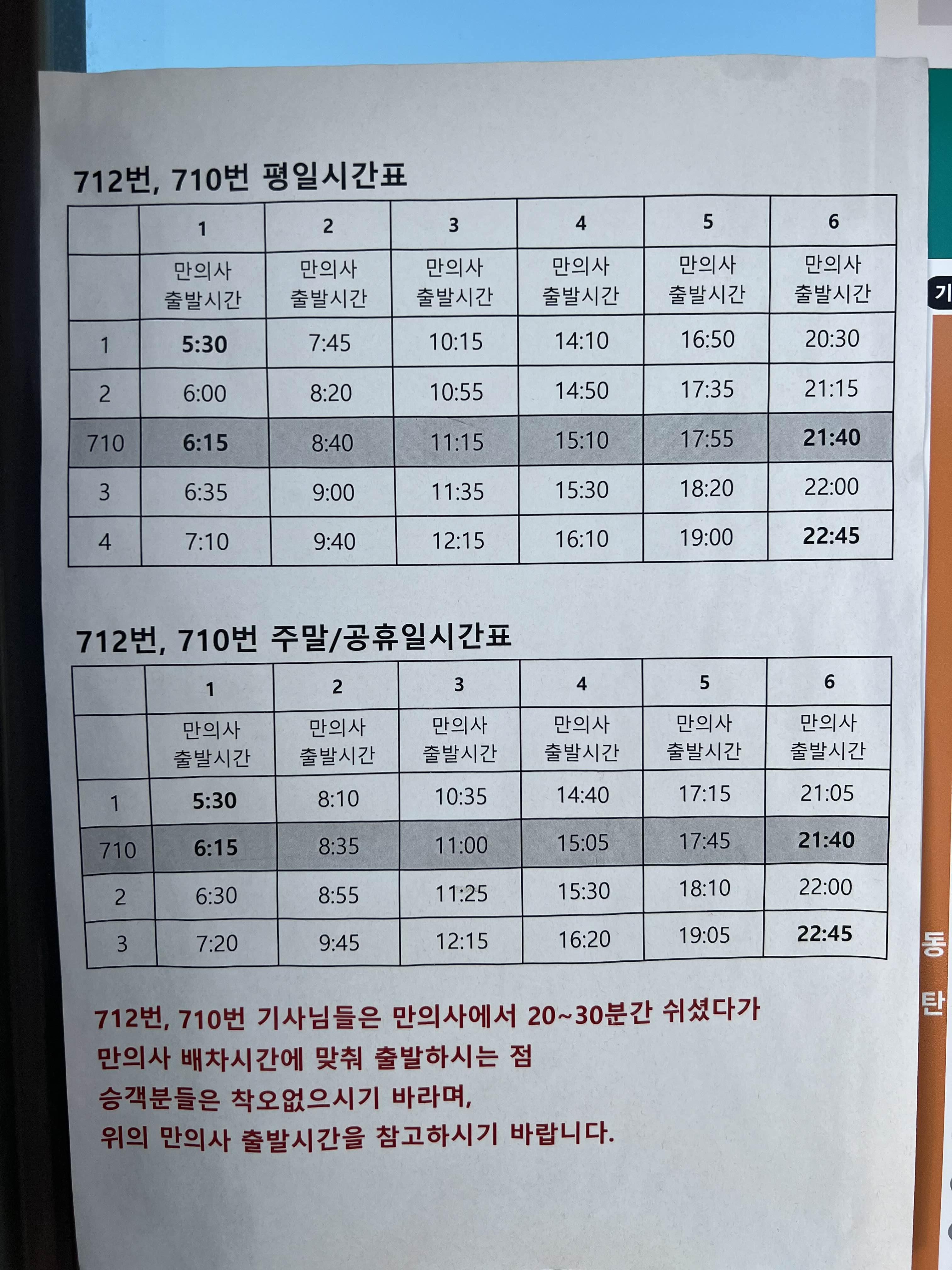 712번, 710번 평일시간표

| | 1 | 2 | 3 | 4 | 5 | 6 |
|---|---|---|---|---|---|---|
| | 만의사 출발시간 | 만의사 출발시간 | 만의사 출발시간 | 만의사 출발시간 | 만의사 출발시간 | 만의사 출발시간 |
| 1 | 5:30 | 7:45 | 10:15 | 14:10 | 16:50 | 20:30 |
| 2 | 6:00 | 8:20 | 10:55 | 14:50 | 17:35 | 21:15 |
| 710 | 6:15 | 8:40 | 11:15 | 15:10 | 17:55 | 21:40 |
| 3 | 6:35 | 9:00 | 11:35 | 15:30 | 18:20 | 22:00 |
| 4 | 7:10 | 9:40 | 12:15 | 16:10 | 19:00 | 22:45 |

712번, 710번 주말/공휴일시간표

| | 1 | 2 | 3 | 4 | 5 | 6 |
|---|---|---|---|---|---|---|
| | 만의사 출발시간 | 만의사 출발시간 | 만의사 출발시간 | 만의사 출발시간 | 만의사 출발시간 | 만의사 출발시간 |
| 1 | 5:30 | 8:10 | 10:35 | 14:40 | 17:15 | 21:05 |
| 710 | 6:15 | 8:35 | 11:00 | 15:05 | 17:45 | 21:40 |
| 2 | 6:30 | 8:55 | 11:25 | 15:30 | 18:10 | 22:00 |
| 3 | 7:20 | 9:45 | 12:15 | 16:20 | 19:05 | 22:45 |

712번, 710번 기사님들은 만의사에서 20~30분간 쉬셨다가
만의사 배차시간에 맞춰 출발하시는 점
승객분들은 착오없으시기 바라며,
위의 만의사 출발시간을 참고하시기 바랍니다.

기

동
탄